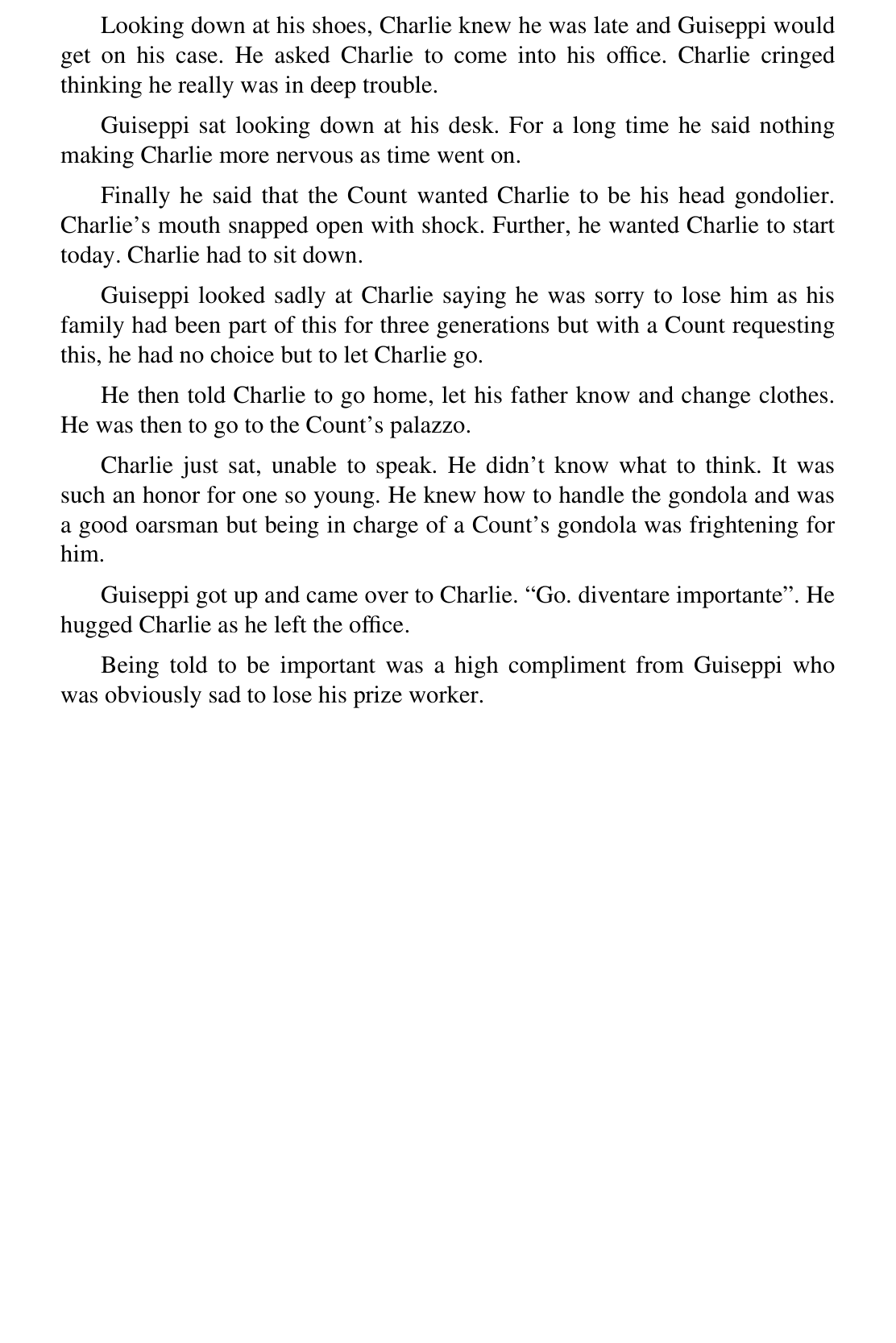 Looking down at his shoes, Charlie knew he was late and Guiseppi would get on his case. He asked Charlie to come into his office. Charlie cringed thinking he really was in deep trouble.

Guiseppi sat looking down at his desk. For a long time he said nothing making Charlie more nervous as time went on.

Finally he said that the Count wanted Charlie to be his head gondolier. Charlie’s mouth snapped open with shock. Further, he wanted Charlie to start today. Charlie had to sit down.

Guiseppi looked sadly at Charlie saying he was sorry to lose him as his family had been part of this for three generations but with a Count requesting this, he had no choice but to let Charlie go.

He then told Charlie to go home, let his father know and change clothes. He was then to go to the Count’s palazzo.

Charlie just sat, unable to speak. He didn’t know what to think. It was such an honor for one so young. He knew how to handle the gondola and was a good oarsman but being in charge of a Count’s gondola was frightening for him.

Guiseppi got up and came over to Charlie. “Go. diventare importante”. He hugged Charlie as he left the office.

Being told to be important was a high compliment from Guiseppi who was obviously sad to lose his prize worker.